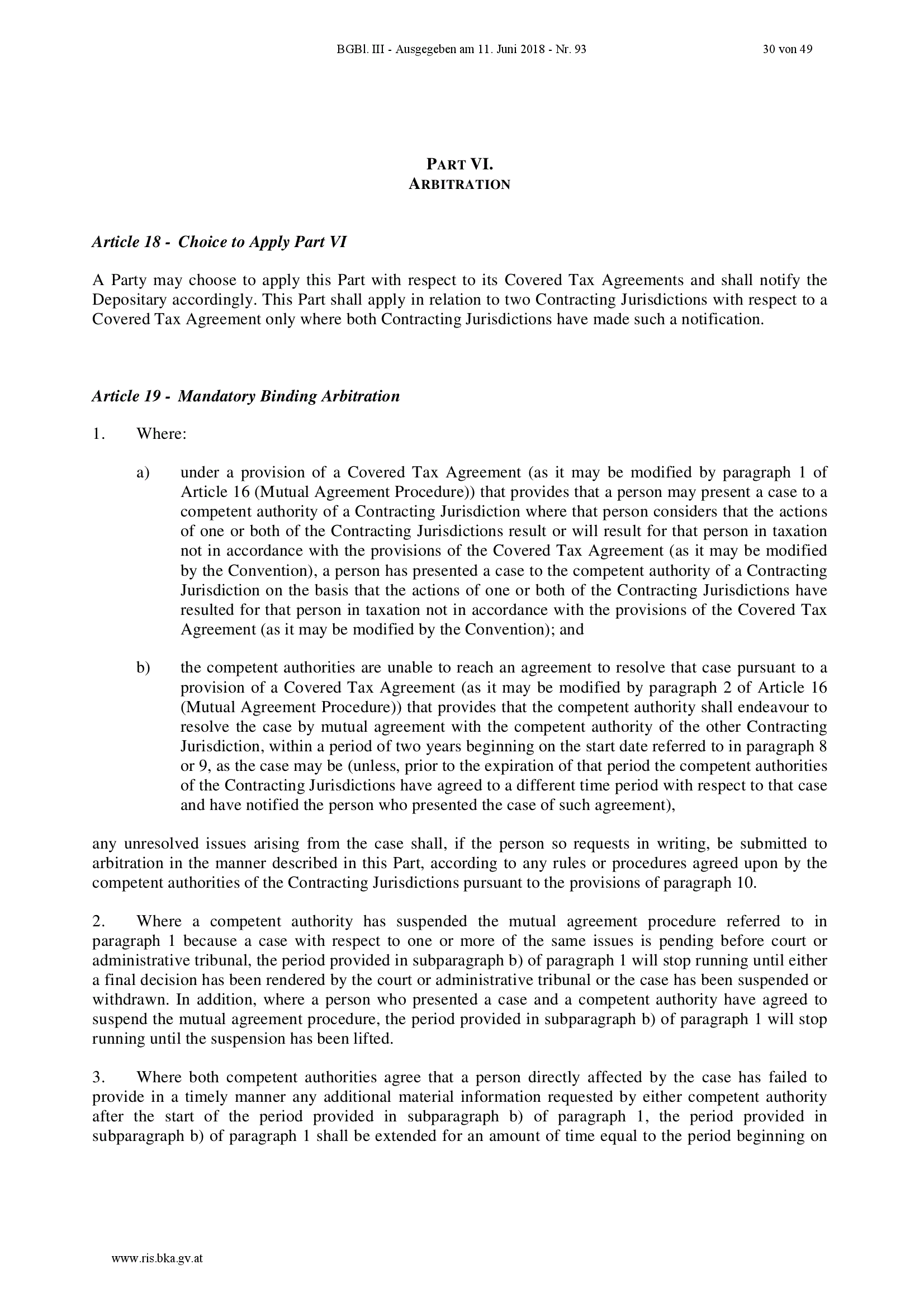 BGBl. III - Ausgegeben am 11. Juni 2018 - Nr. 93 30 von 49

PART VI.
ARBITRATION

Article 18 - Choice to Apply Part VI

A Party may choose to apply this Part with respect to its Covered Tax Agreements and shall notify the Depositary accordingly. This Part shall apply in relation to two Contracting Jurisdictions with respect to a Covered Tax Agreement only where both Contracting Jurisdictions have made such a notification.

Article 19 - Mandatory Binding Arbitration

1. Where:

a) under a provision of a Covered Tax Agreement (as it may be modified by paragraph 1 of Article 16 (Mutual Agreement Procedure)) that provides that a person may present a case to a competent authority of a Contracting Jurisdiction where that person considers that the actions of one or both of the Contracting Jurisdictions result or will result for that person in taxation not in accordance with the provisions of the Covered Tax Agreement (as it may be modified by the Convention), a person has presented a case to the competent authority of a Contracting Jurisdiction on the basis that the actions of one or both of the Contracting Jurisdictions have resulted for that person in taxation not in accordance with the provisions of the Covered Tax Agreement (as it may be modified by the Convention); and

b) the competent authorities are unable to reach an agreement to resolve that case pursuant to a provision of a Covered Tax Agreement (as it may be modified by paragraph 2 of Article 16 (Mutual Agreement Procedure)) that provides that the competent authority shall endeavour to resolve the case by mutual agreement with the competent authority of the other Contracting Jurisdiction, within a period of two years beginning on the start date referred to in paragraph 8 or 9, as the case may be (unless, prior to the expiration of that period the competent authorities of the Contracting Jurisdictions have agreed to a different time period with respect to that case and have notified the person who presented the case of such agreement),

any unresolved issues arising from the case shall, if the person so requests in writing, be submitted to arbitration in the manner described in this Part, according to any rules or procedures agreed upon by the competent authorities of the Contracting Jurisdictions pursuant to the provisions of paragraph 10.

2. Where a competent authority has suspended the mutual agreement procedure referred to in paragraph 1 because a case with respect to one or more of the same issues is pending before court or administrative tribunal, the period provided in subparagraph b) of paragraph 1 will stop running until either a final decision has been rendered by the court or administrative tribunal or the case has been suspended or withdrawn. In addition, where a person who presented a case and a competent authority have agreed to suspend the mutual agreement procedure, the period provided in subparagraph b) of paragraph 1 will stop running until the suspension has been lifted.

3. Where both competent authorities agree that a person directly affected by the case has failed to provide in a timely manner any additional material information requested by either competent authority after the start of the period provided in subparagraph b) of paragraph 1, the period provided in subparagraph b) of paragraph 1 shall be extended for an amount of time equal to the period beginning on

www.ris.bka.gv.at